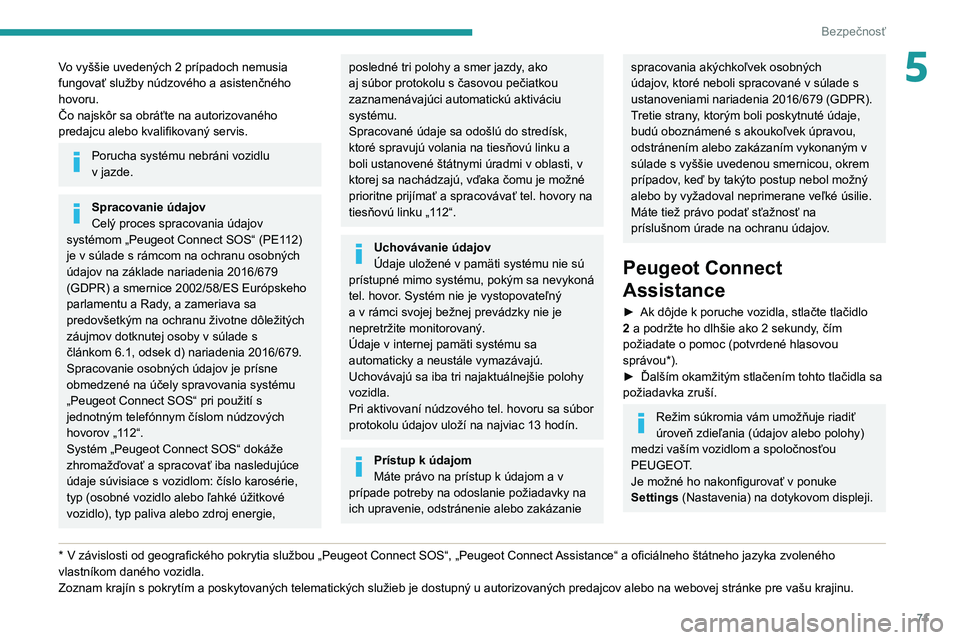 Bezpečnosť

5

Vo vyššie uvedených 2 prípadoch nemusia fungovať služby núdzového a asistenčného hovoru.
Čo najskôr sa obráťte na autorizovaného predajcu alebo kvalifikovaný servis.

Porucha systému nebráni vozidlu v jazde.

Spracovanie údajov
Celý proces spracovania údajov systémom „Peugeot Connect SOS“ (PE112) je v súlade s rámcom na ochranu osobných údajov na základe nariadenia 2016/679 (GDPR) a smernice 2002/58/ES Európskeho parlamentu a Rady, a zameriava sa predovšetkým na ochranu životne dôležitých záujmov dotknutej osoby v súlade s článkom 6.1, odsek d) nariadenia 2016/679. Spracovanie osobných údajov je prísne obmedzené na účely spravovania systému „Peugeot Connect SOS“ pri použití s jednotným telefónnym číslom núdzových hovorov „112“.
Systém „Peugeot Connect SOS“ dokáže zhromažďovať a spracovať iba nasledujúce údaje súvisiace s vozidlom: číslo karosérie, typ (osobné vozidlo alebo ľahké úžitkové vozidlo), typ paliva alebo zdroj energie, posledné tri polohy a smer jazdy, ako aj súbor protokolu s časovou pečiatkou zaznamenávajúci automatickú aktiváciu systému.
Spracované údaje sa odošlú do stredísk, ktoré spravujú volania na tiesňovú linku a boli ustanovené štátnymi úradmi v oblasti, v ktorej sa nachádzajú, vďaka čomu je možné prioritne prijímať a spracovávať tel. hovory na tiesňovú linku „112“.

Uchovávanie údajov
Údaje uložené v pamäti systému nie sú prístupné mimo systému, pokým sa nevykoná tel. hovor. Systém nie je vystopovateľný a v rámci svojej bežnej prevádzky nie je nepretržite monitorovaný.
Údaje v internej pamäti systému sa automaticky a neustále vymazávajú. Uchovávajú sa iba tri najaktuálnejšie polohy vozidla.
Pri aktivovaní núdzového tel. hovoru sa súbor protokolu údajov uloží na najviac 13 hodín.

Prístup k údajom
Máte právo na prístup k údajom a v prípade potreby na odoslanie požiadavky na ich upravenie, odstránenie alebo zakázanie spracovania akýchkoľvek osobných údajov, ktoré neboli spracované v súlade s ustanoveniami nariadenia 2016/679 (GDPR). Tretie strany, ktorým boli poskytnuté údaje, budú oboznámené s akoukoľvek úpravou, odstránením alebo zakázaním vykonaným v súlade s vyššie uvedenou smernicou, okrem prípadov, keď by takýto postup nebol možný alebo by vyžadoval neprimerane veľké úsilie.
Máte tiež právo podať sťažnosť na príslušnom úrade na ochranu údajov.

Peugeot Connect Assistance
► Ak dôjde k poruche vozidla, stlačte tlačidlo 2 a podržte ho dlhšie ako 2 sekundy, čím požiadate o pomoc (potvrdené hlasovou správou*).
► Ďalším okamžitým stlačením tohto tlačidla sa požiadavka zruší.

Režim súkromia vám umožňuje riadiť úroveň zdieľania (údajov alebo polohy) medzi vaším vozidlom a spoločnosťou PEUGEOT.
Je možné ho nakonfigurovať v ponuke Settings (Nastavenia) na dotykovom displeji.

* V závislosti od geografického pokrytia službou „Peugeot Connect SOS“, „Peugeot Connect Assistance“ a oficiálneho štátneho jazyka zvoleného vlastníkom daného vozidla.
Zoznam krajín s pokrytím a poskytovaných telematických služieb je dostupný u autorizovaných predajcov alebo na webovej stránke pre vašu krajinu.

71

carmanualsonline.info